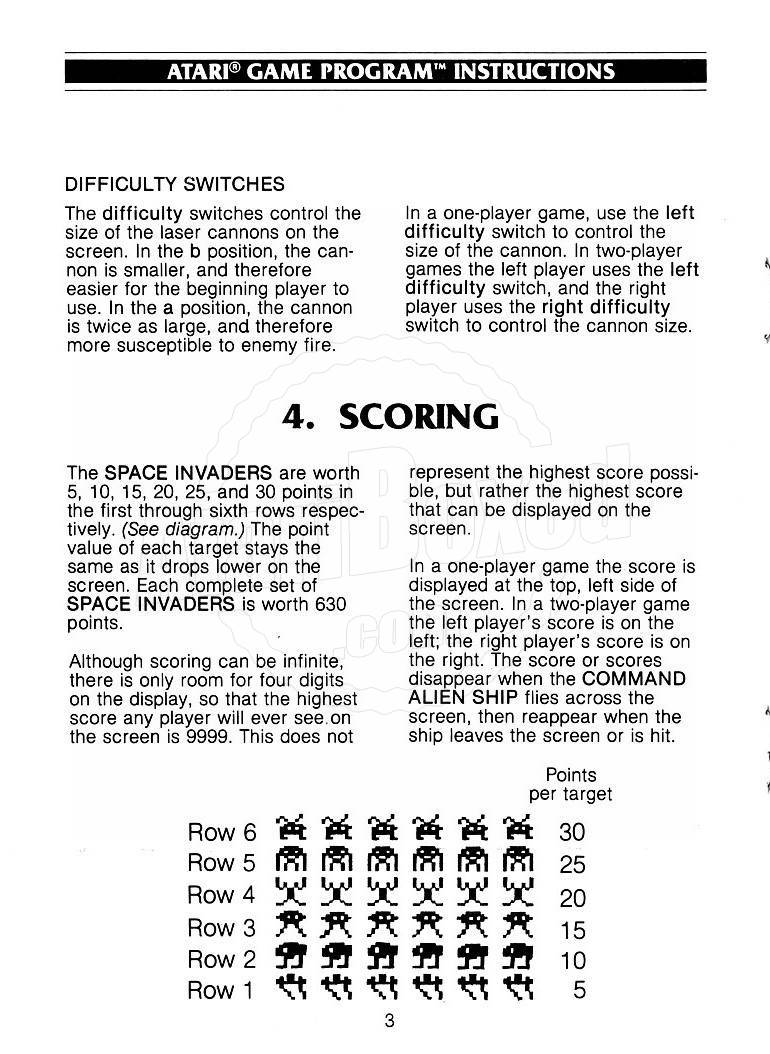 ATARI® GAME PROGRAM™ INSTRUCTIONS

DIFFICULTY SWITCHES

The difficulty switches control the size of the laser cannons on the screen. In the b position, the cannon is smaller, and therefore easier for the beginning player to use. In the a position, the cannon is twice as large, and therefore more susceptible to enemy fire.

In a one-player game, use the left difficulty switch to control the size of the cannon. In two-player games the left player uses the left difficulty switch, and the right player uses the right difficulty switch to control the cannon size.

4. SCORING

The SPACE INVADERS are worth 5, 10, 15, 20, 25, and 30 points in the first through sixth rows respectively. (See diagram.) The point value of each target stays the same as it drops lower on the screen. Each complete set of SPACE INVADERS is worth 630 points.

Although scoring can be infinite, there is only room for four digits on the display, so that the highest score any player will ever see on the screen is 9999. This does not represent the highest score possible, but rather the highest score that can be displayed on the screen.

In a one-player game the score is displayed at the top, left side of the screen. In a two-player game the left player's score is on the left; the right player's score is on the right. The score or scores disappear when the COMMAND ALIEN SHIP flies across the screen, then reappear when the ship leaves the screen or is hit.

Points per target

Row 6 30
Row 5 25
Row 4 20
Row 3 15
Row 2 10
Row 1 5

3